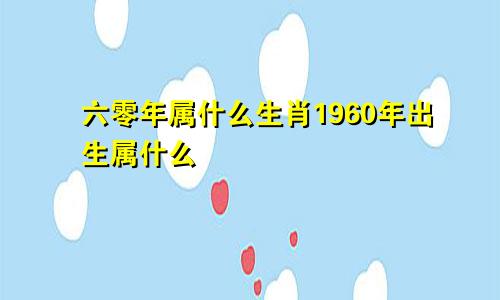 六零年属什么生肖1960年出生属什么